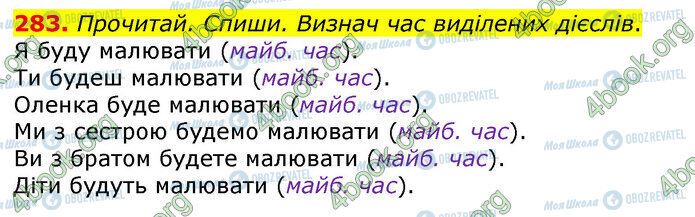 283. Прочитай. Спиши. Визнач час виділених дієслів.

Я буду малювати (майб. час).
Ти будеш малювати (майб. час).
Оленка буде малювати (майб. час).
Ми з сестрою будемо малювати (майб. час).
Ви з братом будете малювати (майб. час).
Діти будуть малювати (майб. час).

4book.org
Моя Школа
OBOZREVATEL